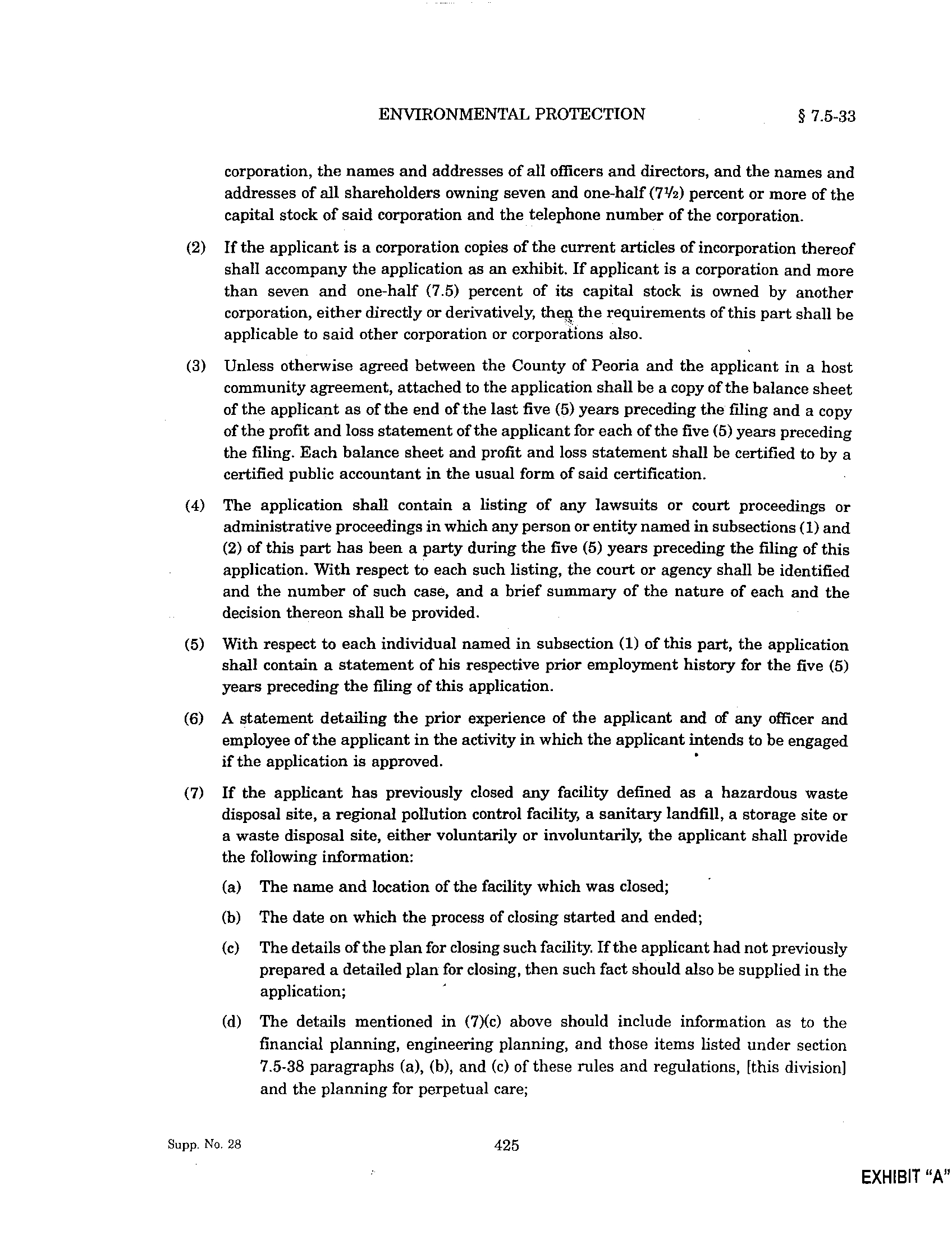 ENVIRONMENTAL PROTECTION § 7.5-33

corporation, the names and addresses of all officers and directors, and the names and addresses of all shareholders owning seven and one-half ($7\frac{1}{2}$) percent or more of the capital stock of said corporation and the telephone number of the corporation.

(2) If the applicant is a corporation copies of the current articles of incorporation thereof shall accompany the application as an exhibit. If applicant is a corporation and more than seven and one-half (7.5) percent of its capital stock is owned by another corporation, either directly or derivatively, then the requirements of this part shall be applicable to said other corporation or corporations also.

(3) Unless otherwise agreed between the County of Peoria and the applicant in a host community agreement, attached to the application shall be a copy of the balance sheet of the applicant as of the end of the last five (5) years preceding the filing and a copy of the profit and loss statement of the applicant for each of the five (5) years preceding the filing. Each balance sheet and profit and loss statement shall be certified to by a certified public accountant in the usual form of said certification.

(4) The application shall contain a listing of any lawsuits or court proceedings or administrative proceedings in which any person or entity named in subsections (1) and (2) of this part has been a party during the five (5) years preceding the filing of this application. With respect to each such listing, the court or agency shall be identified and the number of such case, and a brief summary of the nature of each and the decision thereon shall be provided.

(5) With respect to each individual named in subsection (1) of this part, the application shall contain a statement of his respective prior employment history for the five (5) years preceding the filing of this application.

(6) A statement detailing the prior experience of the applicant and of any officer and employee of the applicant in the activity in which the applicant intends to be engaged if the application is approved.

(7) If the applicant has previously closed any facility defined as a hazardous waste disposal site, a regional pollution control facility, a sanitary landfill, a storage site or a waste disposal site, either voluntarily or involuntarily, the applicant shall provide the following information:

(a) The name and location of the facility which was closed;

(b) The date on which the process of closing started and ended;

(c) The details of the plan for closing such facility. If the applicant had not previously prepared a detailed plan for closing, then such fact should also be supplied in the application;

(d) The details mentioned in (7)(c) above should include information as to the financial planning, engineering planning, and those items listed under section 7.5-38 paragraphs (a), (b), and (c) of these rules and regulations, [this division] and the planning for perpetual care;

Supp. No. 28 425

EXHIBIT "A"